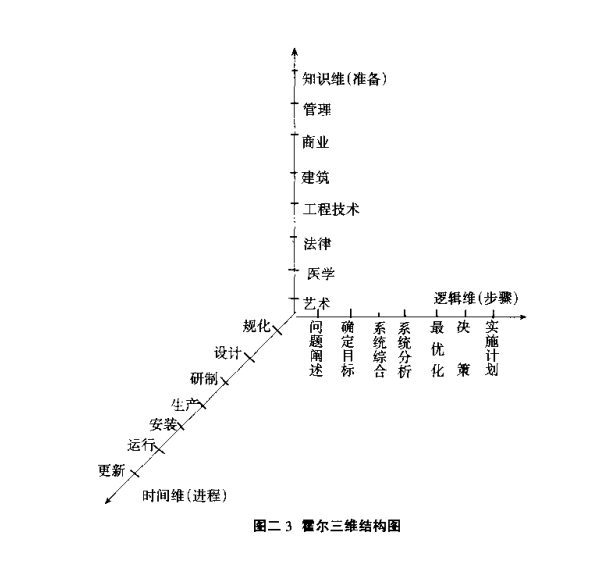 知识维(准备)
管理
商业
建筑
工程技术
法律
医学
艺术

逻辑维(步骤)
问题阐述
确定目标
系统综合
系统分析
最优化
决策
实施计划

规化
设计
研制
生产
安装
运行
更新
时间维(进程)

图二 3 霍尔三维结构图